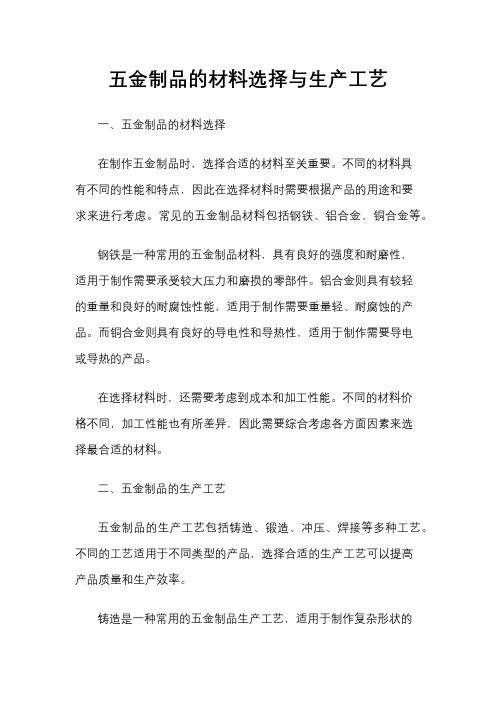 五金制品的材料选择与生产工艺

一、五金制品的材料选择

在制作五金制品时，选择合适的材料至关重要。不同的材料具有不同的性能和特点，因此在选择材料时需要根据产品的用途和要求来进行考虑。常见的五金制品材料包括钢铁、铝合金、铜合金等。

钢铁是一种常用的五金制品材料，具有良好的强度和耐磨性，适用于制作需要承受较大压力和磨损的零部件。铝合金则具有较轻的重量和良好的耐腐蚀性能，适用于制作需要重量轻、耐腐蚀的产品。而铜合金则具有良好的导电性和导热性，适用于制作需要导电或导热的产品。

在选择材料时，还需要考虑到成本和加工性能。不同的材料价格不同，加工性能也有所差异，因此需要综合考虑各方面因素来选择最合适的材料。

二、五金制品的生产工艺

五金制品的生产工艺包括铸造、锻造、冲压、焊接等多种工艺。不同的工艺适用于不同类型的产品，选择合适的生产工艺可以提高产品质量和生产效率。

铸造是一种常用的五金制品生产工艺，适用于制作复杂形状的